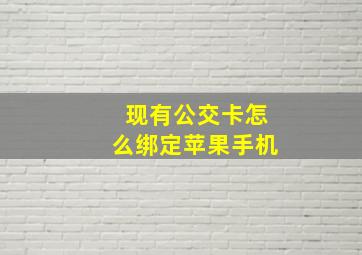 现有公交卡怎么绑定苹果手机